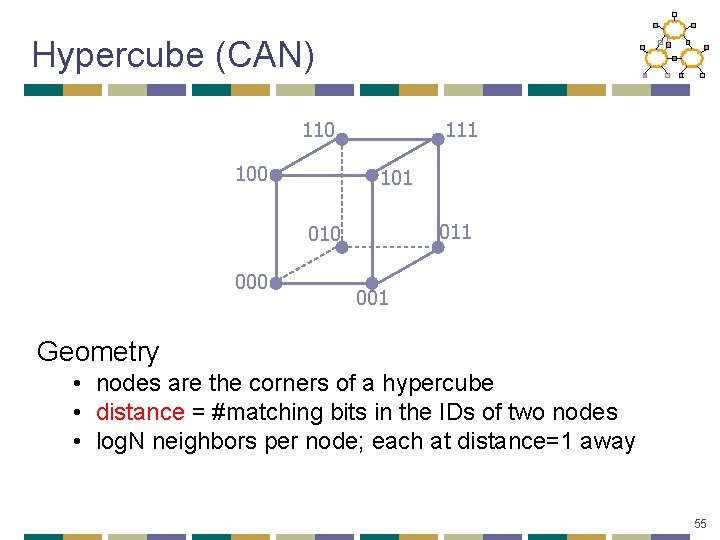 Hypercube (CAN)

110
111
100
101
010
011
000
001

Geometry

• nodes are the corners of a hypercube
• distance = #matching bits in the IDs of two nodes
• logN neighbors per node; each at distance=1 away

55